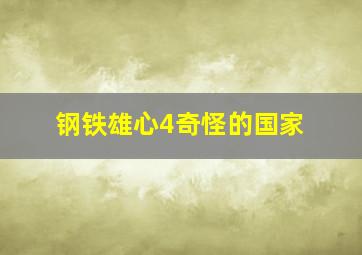 钢铁雄心4奇怪的国家